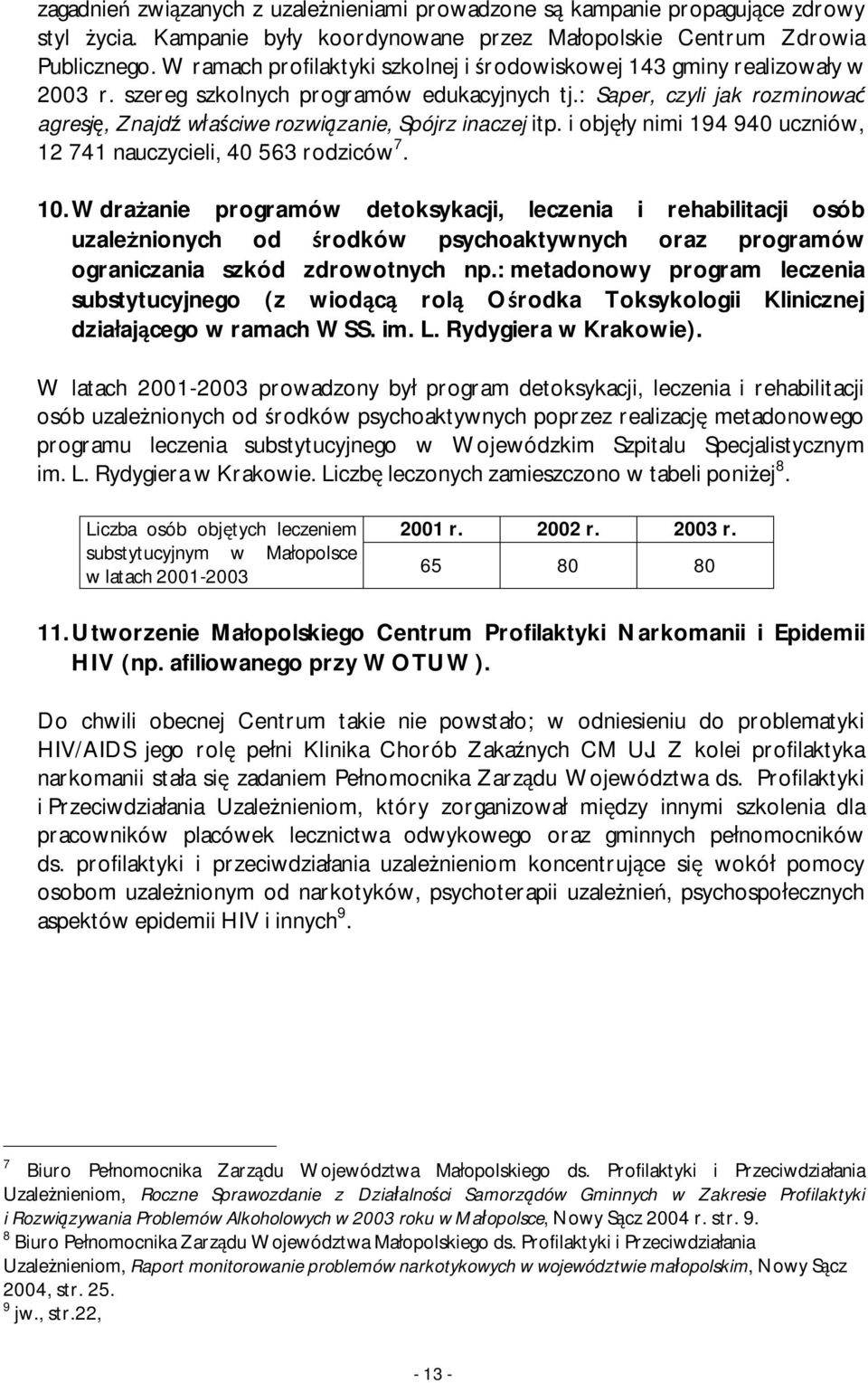 zagadnień związanych z uzależnieniami prowadzone są kampanie propagujące zdrowy styl życia. Kampanie były koordynowane przez Małopolskie Centrum Zdrowia Publicznego. W ramach profilaktyki szkolnej i środowiskowej 143 gminy realizowały w 2003 r. szereg szkolnych programów edukacyjnych tj.: Saper, czyli jak rozminować agresję, Znajdź właściwe rozwiązanie, Spójrz inaczej itp. i objęły nimi 194 940 uczniów, 12 741 nauczycieli, 40 563 rodziców $^7$.

10. Wdrażanie programów detoksykacji, leczenia i rehabilitacji osób uzależnionych od środków psychoaktywnych oraz programów ograniczania szkód zdrowotnych np.: metadonowy program leczenia substytucyjnego (z wiodącą rolą Ośrodka Toksykologii Klinicznej działającego w ramach WSS. im. L. Rydygiera w Krakowie).

W latach 2001-2003 prowadzony był program detoksykacji, leczenia i rehabilitacji osób uzależnionych od środków psychoaktywnych poprzez realizację metadonowego programu leczenia substytucyjnego w Wojewódzkim Szpitalu Specjalistycznym im. L. Rydygiera w Krakowie. Liczbę leczonych zamieszczono w tabeli poniżej$^8$.

| Liczba osób objętych leczeniem substytucyjnym w Małopolsce w latach 2001-2003 | 2001 r. | 2002 r. | 2003 r. |
|---|---|---|---|
| | 65 | 80 | 80 |

11. Utworzenie Małopolskiego Centrum Profilaktyki Narkomanii i Epidemii HIV (np. afiliowanego przy WOTUW).

Do chwili obecnej Centrum takie nie powstało; w odniesieniu do problematyki HIV/AIDS jego rolę pełni Klinika Chorób Zakaźnych CM UJ. Z kolei profilaktyka narkomanii stała się zadaniem Pełnomocnika Zarządu Województwa ds. Profilaktyki i Przeciwdziałania Uzależnieniom, który zorganizował między innymi szkolenia dla pracowników placówek lecznictwa odwykowego oraz gminnych pełnomocników ds. profilaktyki i przeciwdziałania uzależnieniom koncentrujące się wokół pomocy osobom uzależnionym od narkotyków, psychoterapii uzależnień, psychospołecznych aspektów epidemii HIV i innych$^9$.

$^7$ Biuro Pełnomocnika Zarządu Województwa Małopolskiego ds. Profilaktyki i Przeciwdziałania Uzależnieniom, Roczne Sprawozdanie z Działalności Samorządów Gminnych w Zakresie Profilaktyki i Rozwiązywania Problemów Alkoholowych w 2003 roku w Małopolsce, Nowy Sącz 2004 r. str. 9.
$^8$ Biuro Pełnomocnika Zarządu Województwa Małopolskiego ds. Profilaktyki i Przeciwdziałania Uzależnieniom, Raport monitorowanie problemów narkotykowych w województwie małopolskim, Nowy Sącz 2004, str. 25.
$^9$ jw., str.22,

- 13 -